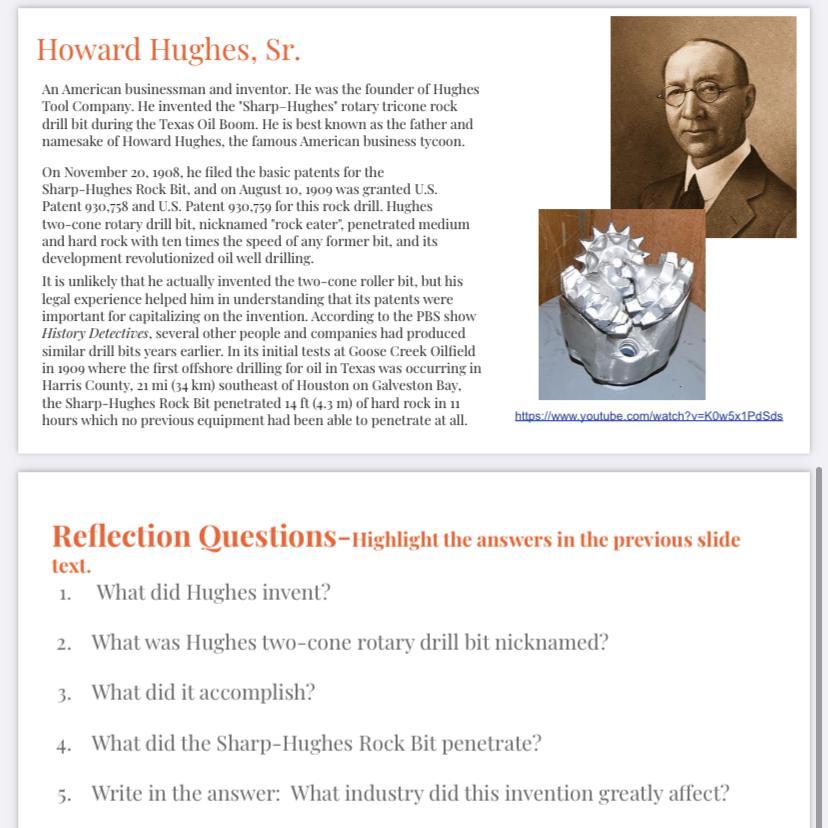 Howard Hughes, Sr.

An American businessman and inventor. He was the founder of Hughes Tool Company. He invented the "Sharp-Hughes" rotary tricone rock drill bit during the Texas Oil Boom. He is best known as the father and namesake of Howard Hughes, the famous American business tycoon.

On November 20, 1908, he filed the basic patents for the Sharp-Hughes Rock Bit, and on August 10, 1909 was granted U.S. Patent 930,758 and U.S. Patent 930,759 for this rock drill. Hughes two-cone rotary drill bit, nicknamed "rock eater", penetrated medium and hard rock with ten times the speed of any former bit, and its development revolutionized oil well drilling.

It is unlikely that he actually invented the two-cone roller bit, but his legal experience helped him in understanding that its patents were important for capitalizing on the invention. According to the PBS show History Detectives, several other people and companies had produced similar drill bits years earlier. In its initial tests at Goose Creek Oilfield in 1909 where the first offshore drilling for oil in Texas was occurring in Harris County, 21 mi (34 km) southeast of Houston on Galveston Bay, the Sharp-Hughes Rock Bit penetrated 14 ft (4.3 m) of hard rock in 11 hours which no previous equipment had been able to penetrate at all.

https://www.youtube.com/watch?v=K0w5x1PdSds

Reflection Questions-Highlight the answers in the previous slide text.

1. What did Hughes invent?

2. What was Hughes two-cone rotary drill bit nicknamed?

3. What did it accomplish?

4. What did the Sharp-Hughes Rock Bit penetrate?

5. Write in the answer: What industry did this invention greatly affect?